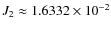 $J_2 \approx 1.6332 \times 10^{-2}$